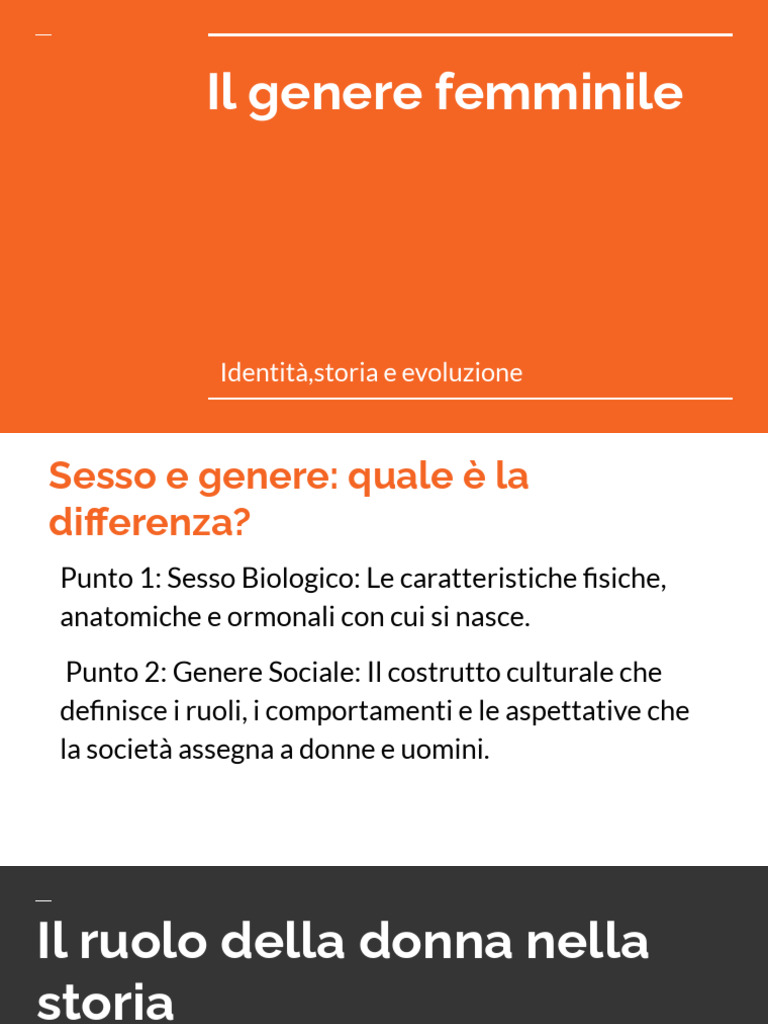 Il genere femminile

Identità,storia e evoluzione

Sesso e genere: quale è la differenza?

Punto 1: Sesso Biologico: Le caratteristiche fisiche, anatomiche e ormonali con cui si nasce.

Punto 2: Genere Sociale: Il costrutto culturale che definisce i ruoli, i comportamenti e le aspettative che la società assegna a donne e uomini.

Il ruolo della donna nella storia